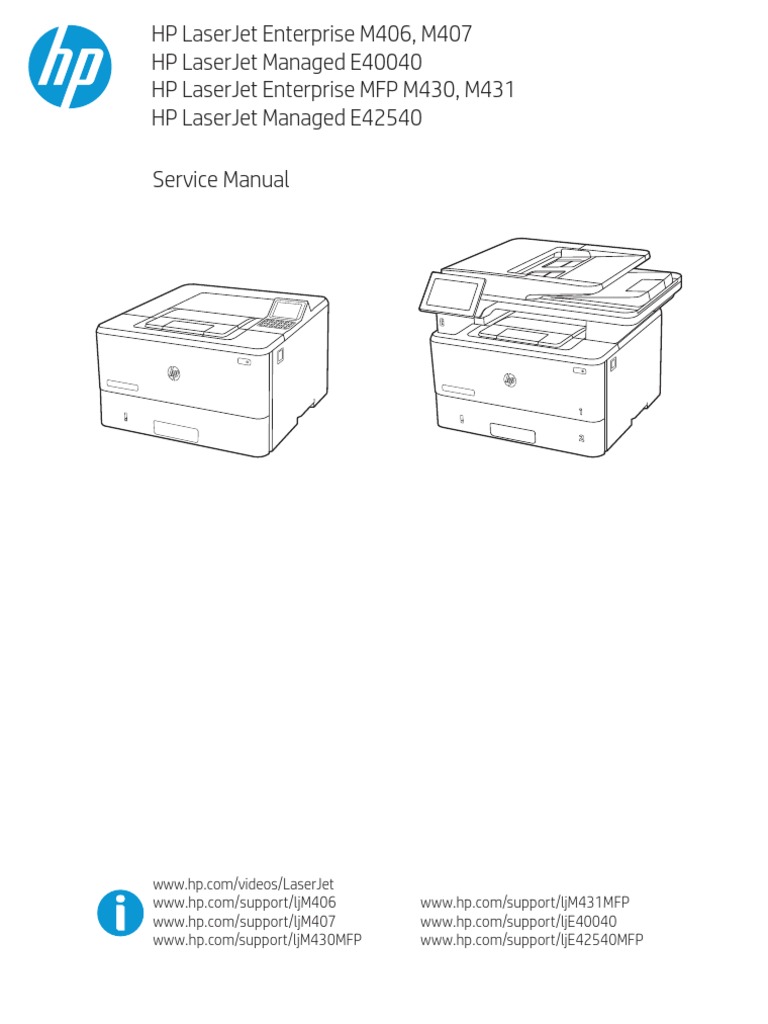 hp

HP LaserJet Enterprise M406, M407
HP LaserJet Managed E40040
HP LaserJet Enterprise MFP M430, M431
HP LaserJet Managed E42540

Service Manual

www.hp.com/videos/LaserJet
www.hp.com/support/ljM406
www.hp.com/support/ljM407
www.hp.com/support/ljM430MFP

www.hp.com/support/ljM431MFP
www.hp.com/support/ljE40040
www.hp.com/support/ljE42540MFP